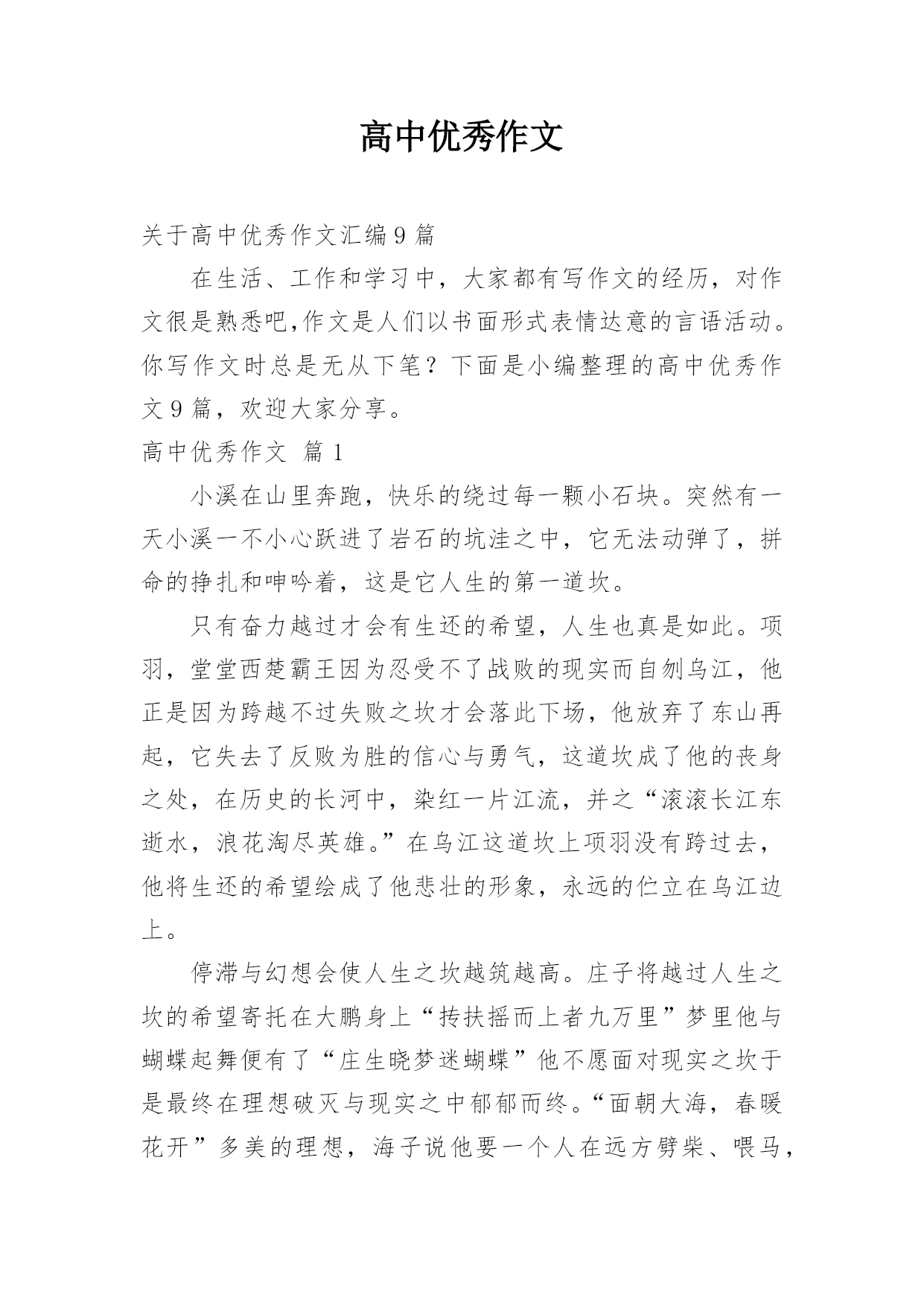 高中优秀作文

关于高中优秀作文汇编9篇

在生活、工作和学习中，大家都有写作文的经历，对作文很是熟悉吧,作文是人们以书面形式表情达意的言语活动。你写作文时总是无从下笔？下面是小编整理的高中优秀作文9篇，欢迎大家分享。

高中优秀作文 篇1

小溪在山里奔跑，快乐的绕过每一颗小石块。突然有一天小溪一不小心跃进了岩石的坑洼之中，它无法动弹了，拼命的挣扎和呻吟着，这是它人生的第一道坎。

只有奋力越过才会有生还的希望，人生也真是如此。项羽，堂堂西楚霸王因为忍受不了战败的现实而自刎乌江，他正是因为跨越不过失败之坎才会落此下场，他放弃了东山再起，它失去了反败为胜的信心与勇气，这道坎成了他的丧身之处，在历史的长河中，染红一片江流，并之“滚滚长江东逝水，浪花淘尽英雄。”在乌江这道坎上项羽没有跨过去，他将生还的希望绘成了他悲壮的形象，永远的伫立在乌江边上。

停滞与幻想会使人生之坎越筑越高。庄子将越过人生之坎的希望寄托在大鹏身上“抟扶摇而上者九万里”梦里他与蝴蝶起舞便有了“庄生晓梦迷蝴蝶”他不愿面对现实之坎于是最终在理想破灭与现实之中郁郁而终。“面朝大海，春暖花开”多美的理想，海子说他要一个人在远方劈柴、喂马，